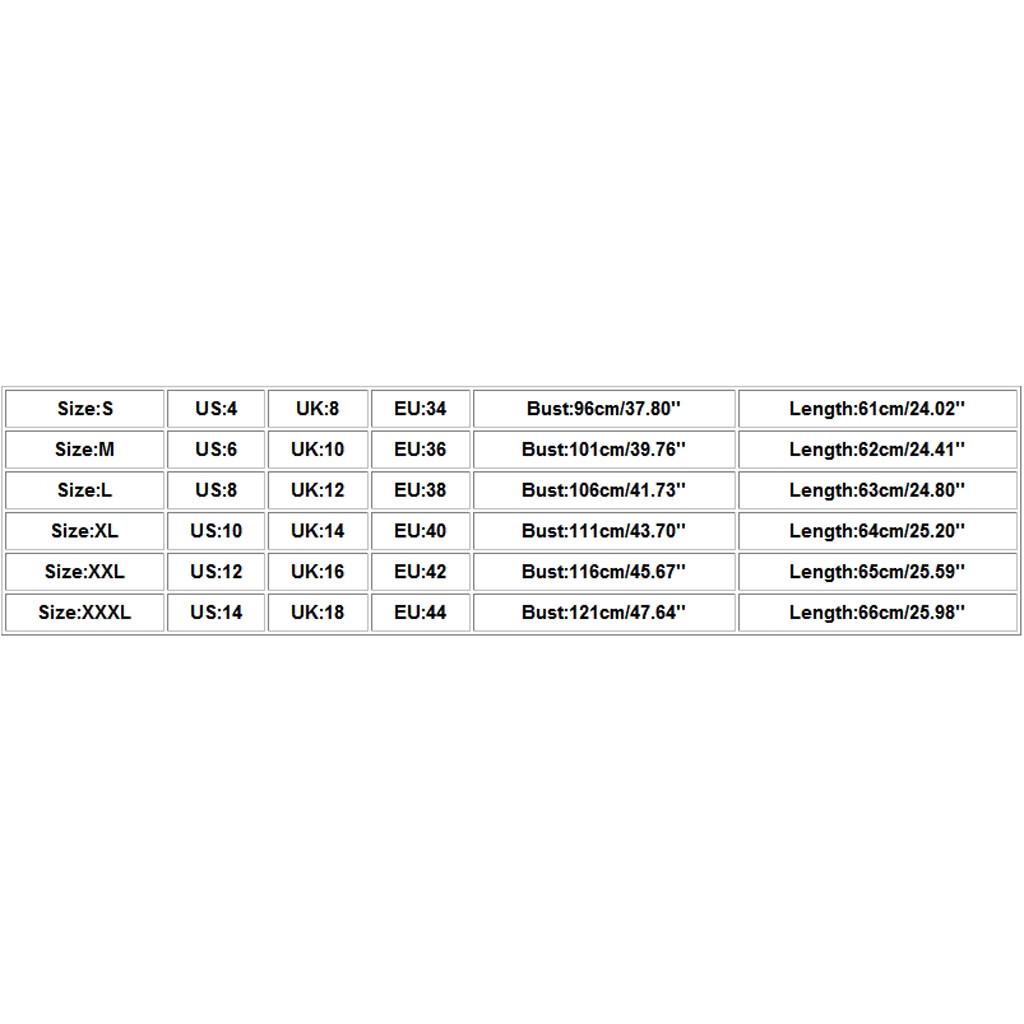 | Size:S | US:4 | UK:8 | EU:34 | Bust:96cm/37.80'' | Length:61cm/24.02'' |
|---|---|---|---|---|---|
| Size:M | US:6 | UK:10 | EU:36 | Bust:101cm/39.76'' | Length:62cm/24.41'' |
| Size:L | US:8 | UK:12 | EU:38 | Bust:106cm/41.73'' | Length:63cm/24.80'' |
| Size:XL | US:10 | UK:14 | EU:40 | Bust:111cm/43.70'' | Length:64cm/25.20'' |
| Size:XXL | US:12 | UK:16 | EU:42 | Bust:116cm/45.67'' | Length:65cm/25.59'' |
| Size:XXXL | US:14 | UK:18 | EU:44 | Bust:121cm/47.64'' | Length:66cm/25.98'' |